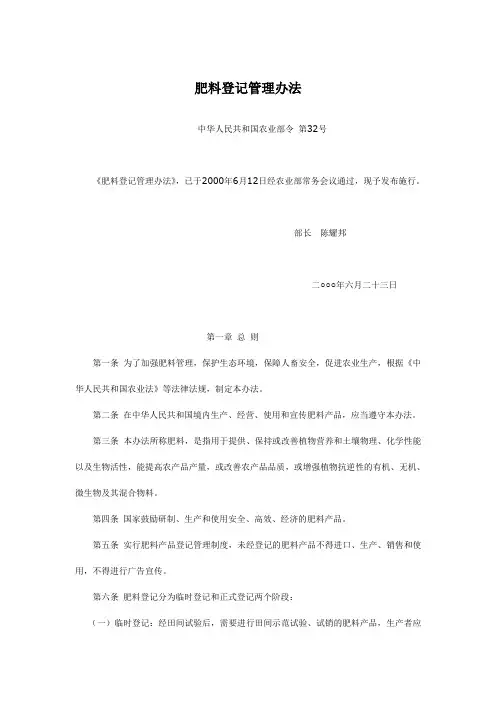 肥料登记管理办法

中华人民共和国农业部令 第32号

《肥料登记管理办法》，已于2000年6月12日经农业部常务会议通过，现予发布施行。

部长 陈耀邦

二ooo年六月二十三日

第一章 总 则

第一条 为了加强肥料管理，保护生态环境，保障人畜安全，促进农业生产，根据《中华人民共和国农业法》等法律法规，制定本办法。

第二条 在中华人民共和国境内生产、经营、使用和宣传肥料产品，应当遵守本办法。

第三条 本办法所称肥料，是指用于提供、保持或改善植物营养和土壤物理、化学性能以及生物活性，能提高农产品产量，或改善农产品品质，或增强植物抗逆性的有机、无机、微生物及其混合物料。

第四条 国家鼓励研制、生产和使用安全、高效、经济的肥料产品。

第五条 实行肥料产品登记管理制度，未经登记的肥料产品不得进口、生产、销售和使用，不得进行广告宣传。

第六条 肥料登记分为临时登记和正式登记两个阶段：

（一）临时登记：经田间试验后，需要进行田间示范试验、试销的肥料产品，生产者应